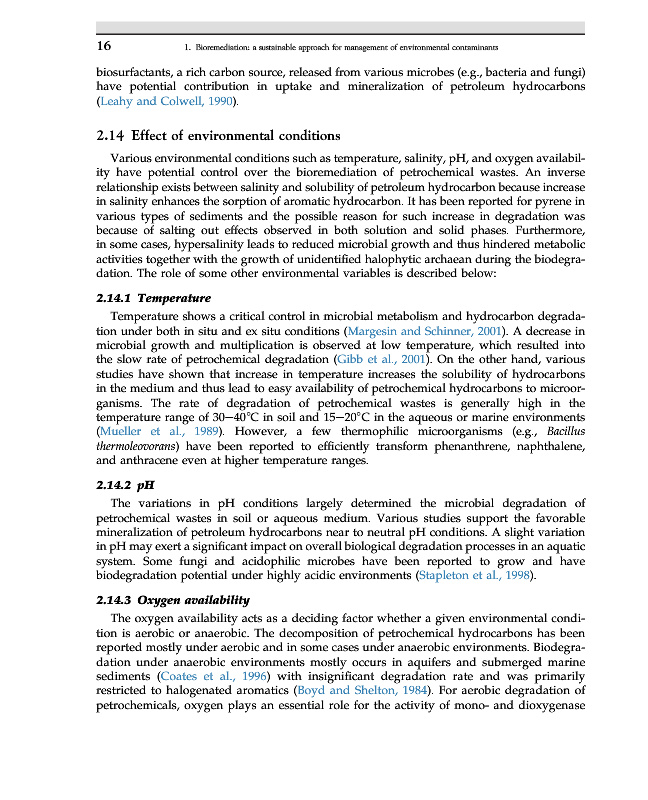 16 1. Bioremediation: a sustainable approach for management of environmental contaminants

biosurfactants, a rich carbon source, released from various microbes (e.g., bacteria and fungi) have potential contribution in uptake and mineralization of petroleum hydrocarbons (Leahy and Colwell, 1990).

2.14 Effect of environmental conditions

Various environmental conditions such as temperature, salinity, pH, and oxygen availability have potential control over the bioremediation of petrochemical wastes. An inverse relationship exists between salinity and solubility of petroleum hydrocarbon because increase in salinity enhances the sorption of aromatic hydrocarbon. It has been reported for pyrene in various types of sediments and the possible reason for such increase in degradation was because of salting out effects observed in both solution and solid phases. Furthermore, in some cases, hypersalinity leads to reduced microbial growth and thus hindered metabolic activities together with the growth of unidentified halophytic archaean during the biodegradation. The role of some other environmental variables is described below:

2.14.1 Temperature

Temperature shows a critical control in microbial metabolism and hydrocarbon degradation under both in situ and ex situ conditions (Margesin and Schinner, 2001). A decrease in microbial growth and multiplication is observed at low temperature, which resulted into the slow rate of petrochemical degradation (Gibb et al., 2001). On the other hand, various studies have shown that increase in temperature increases the solubility of hydrocarbons in the medium and thus lead to easy availability of petrochemical hydrocarbons to microorganisms. The rate of degradation of petrochemical wastes is generally high in the temperature range of 30–40°C in soil and 15–20°C in the aqueous or marine environments (Mueller et al., 1989). However, a few thermophilic microorganisms (e.g., Bacillus thermoleovorans) have been reported to efficiently transform phenanthrene, naphthalene, and anthracene even at higher temperature ranges.

2.14.2 pH

The variations in pH conditions largely determined the microbial degradation of petrochemical wastes in soil or aqueous medium. Various studies support the favorable mineralization of petroleum hydrocarbons near to neutral pH conditions. A slight variation in pH may exert a significant impact on overall biological degradation processes in an aquatic system. Some fungi and acidophilic microbes have been reported to grow and have biodegradation potential under highly acidic environments (Stapleton et al., 1998).

2.14.3 Oxygen availability

The oxygen availability acts as a deciding factor whether a given environmental condition is aerobic or anaerobic. The decomposition of petrochemical hydrocarbons has been reported mostly under aerobic and in some cases under anaerobic environments. Biodegradation under anaerobic environments mostly occurs in aquifers and submerged marine sediments (Coates et al., 1996) with insignificant degradation rate and was primarily restricted to halogenated aromatics (Boyd and Shelton, 1984). For aerobic degradation of petrochemicals, oxygen plays an essential role for the activity of mono- and dioxygenase